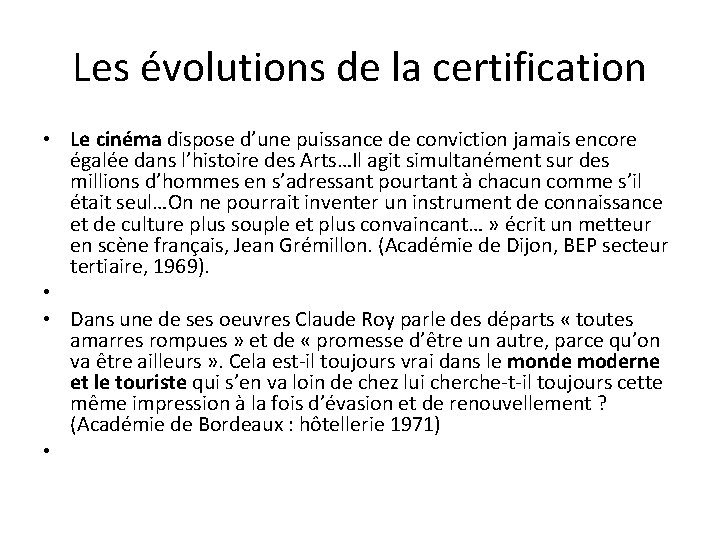 Les évolutions de la certification

• Le cinéma dispose d'une puissance de conviction jamais encore égalée dans l'histoire des Arts…Il agit simultanément sur des millions d'hommes en s'adressant pourtant à chacun comme s'il était seul…On ne pourrait inventer un instrument de connaissance et de culture plus souple et plus convaincant… » écrit un metteur en scène français, Jean Grémillon. (Académie de Dijon, BEP secteur tertiaire, 1969).

•

• Dans une de ses oeuvres Claude Roy parle des départs « toutes amarres rompues » et de « promesse d'être un autre, parce qu'on va être ailleurs ». Cela est-il toujours vrai dans le monde moderne et le touriste qui s'en va loin de chez lui cherche-t-il toujours cette même impression à la fois d'évasion et de renouvellement ? (Académie de Bordeaux : hôtellerie 1971)

•